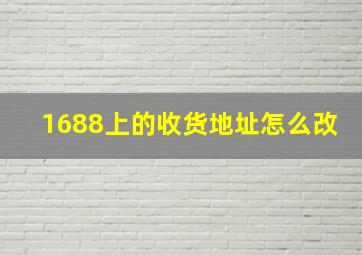 1688上的收货地址怎么改